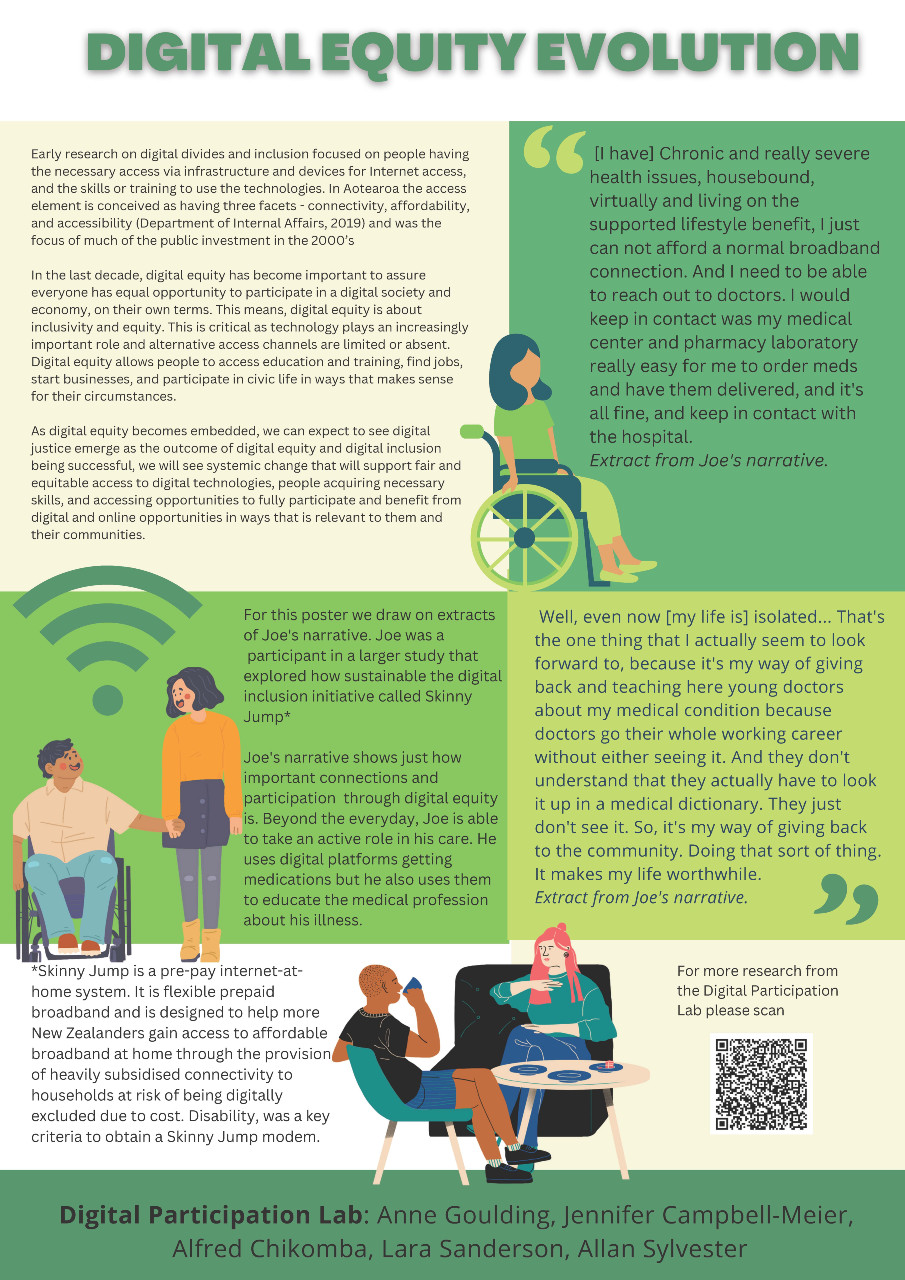 DIGITAL EQUITY EVOLUTION

Early research on digital divides and inclusion focused on people having the necessary access via infrastructure and devices for Internet access, and the skills or training to use the technologies. In Aotearoa the access element is conceived as having three facets - connectivity, affordability, and accessibility (Department of Internal Affairs, 2019) and was the focus of much of the public investment in the 2000's

In the last decade, digital equity has become important to assure everyone has equal opportunity to participate in a digital society and economy, on their own terms. This means, digital equity is about inclusivity and equity. This is critical as technology plays an increasingly important role and alternative access channels are limited or absent. Digital equity allows people to access education and training, find jobs, start businesses, and participate in civic life in ways that makes sense for their circumstances.

As digital equity becomes embedded, we can expect to see digital justice emerge as the outcome of digital equity and digital inclusion being successful, we will see systemic change that will support fair and equitable access to digital technologies, people acquiring necessary skills, and accessing opportunities to fully participate and benefit from digital and online opportunities in ways that is relevant to them and their communities.

[I have] Chronic and really severe health issues, housebound, virtually and living on the supported lifestyle benefit, I just can not afford a normal broadband connection. And I need to be able to reach out to doctors. I would keep in contact was my medical center and pharmacy laboratory really easy for me to order meds and have them delivered, and it's all fine, and keep in contact with the hospital.
Extract from Joe's narrative.

For this poster we draw on extracts of Joe's narrative. Joe was a participant in a larger study that explored how sustainable the digital inclusion initiative called Skinny Jump*

Joe's narrative shows just how important connections and participation through digital equity is. Beyond the everyday, Joe is able to take an active role in his care. He uses digital platforms getting medications but he also uses them to educate the medical profession about his illness.

Well, even now [my life is] isolated... That's the one thing that I actually seem to look forward to, because it's my way of giving back and teaching here young doctors about my medical condition because doctors go their whole working career without either seeing it. And they don't understand that they actually have to look it up in a medical dictionary. They just don't see it. So, it's my way of giving back to the community. Doing that sort of thing. It makes my life worthwhile.
Extract from Joe's narrative.

*Skinny Jump is a pre-pay internet-at-home system. It is flexible prepaid broadband and is designed to help more New Zealanders gain access to affordable broadband at home through the provision of heavily subsidised connectivity to households at risk of being digitally excluded due to cost. Disability, was a key criteria to obtain a Skinny Jump modem.

For more research from the Digital Participation Lab please scan

Digital Participation Lab: Anne Goulding, Jennifer Campbell-Meier, Alfred Chikomba, Lara Sanderson, Allan Sylvester